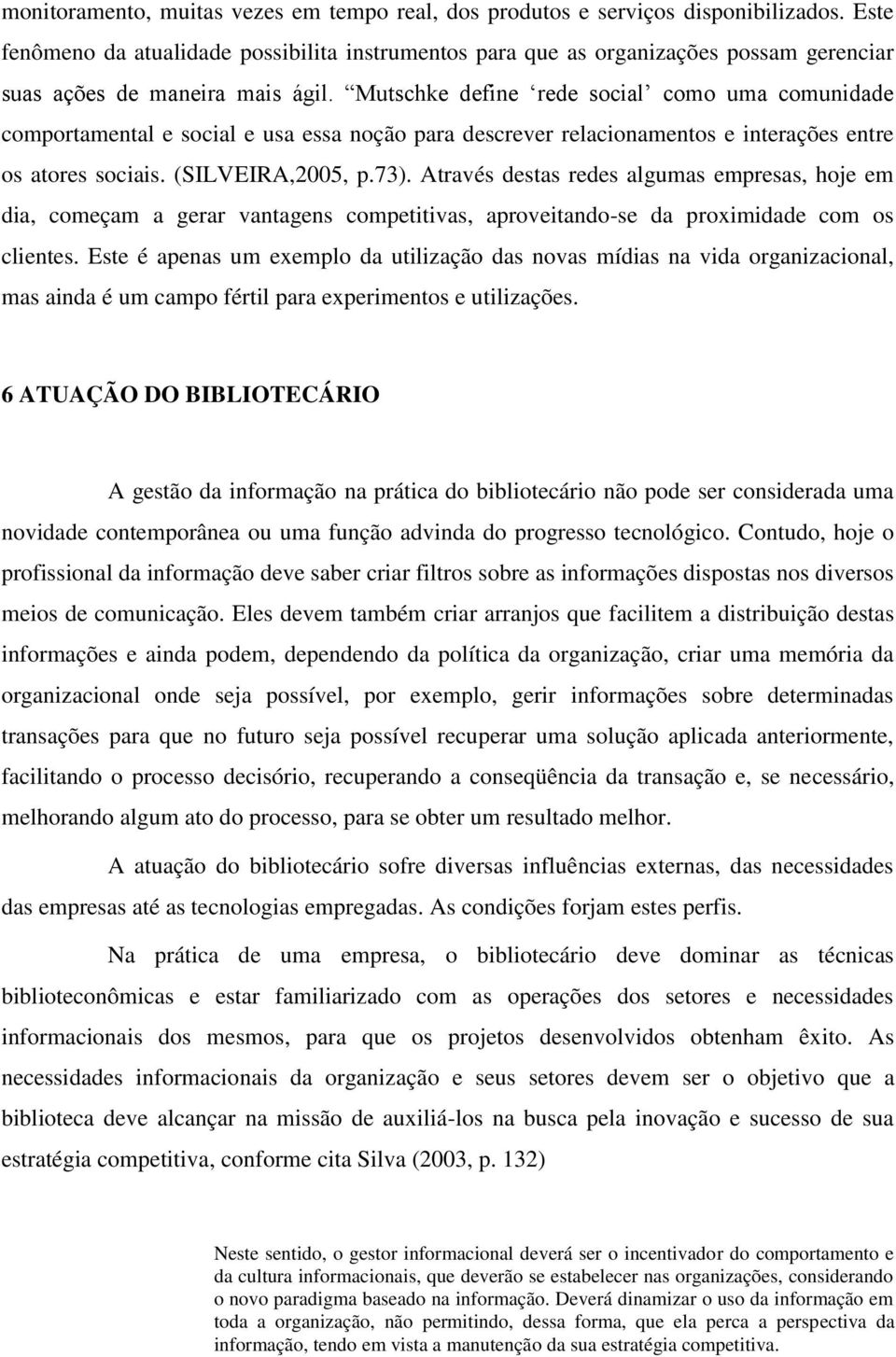 monitoramento, muitas vezes em tempo real, dos produtos e serviços disponibilizados. Este fenômeno da atualidade possibilita instrumentos para que as organizações possam gerenciar suas ações de maneira mais ágil. “Mutschke define ‘rede social’ como uma comunidade comportamental e social e usa essa noção para descrever relacionamentos e interações entre os atores sociais. (SILVEIRA,2005, p.73). Através destas redes algumas empresas, hoje em dia, começam a gerar vantagens competitivas, aproveitando-se da proximidade com os clientes. Este é apenas um exemplo da utilização das novas mídias na vida organizacional, mas ainda é um campo fértil para experimentos e utilizações.

6 ATUAÇÃO DO BIBLIOTECÁRIO

A gestão da informação na prática do bibliotecário não pode ser considerada uma novidade contemporânea ou uma função advinda do progresso tecnológico. Contudo, hoje o profissional da informação deve saber criar filtros sobre as informações dispostas nos diversos meios de comunicação. Eles devem também criar arranjos que facilitem a distribuição destas informações e ainda podem, dependendo da política da organização, criar uma memória da organizacional onde seja possível, por exemplo, gerir informações sobre determinadas transações para que no futuro seja possível recuperar uma solução aplicada anteriormente, facilitando o processo decisório, recuperando a conseqüência da transação e, se necessário, melhorando algum ato do processo, para se obter um resultado melhor.

A atuação do bibliotecário sofre diversas influências externas, das necessidades das empresas até as tecnologias empregadas. As condições forjam estes perfis.

Na prática de uma empresa, o bibliotecário deve dominar as técnicas biblioteconômicas e estar familiarizado com as operações dos setores e necessidades informacionais dos mesmos, para que os projetos desenvolvidos obtenham êxito. As necessidades informacionais da organização e seus setores devem ser o objetivo que a biblioteca deve alcançar na missão de auxiliá-los na busca pela inovação e sucesso de sua estratégia competitiva, conforme cita Silva (2003, p. 132)

Neste sentido, o gestor informacional deverá ser o incentivador do comportamento e da cultura informacionais, que deverão se estabelecer nas organizações, considerando o novo paradigma baseado na informação. Deverá dinamizar o uso da informação em toda a organização, não permitindo, dessa forma, que ela perca a perspectiva da informação, tendo em vista a manutenção da sua estratégia competitiva.